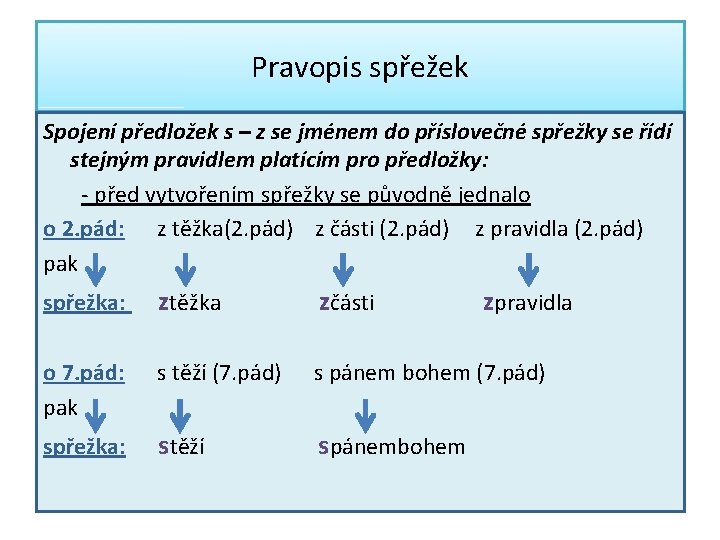 Pravopis spřežek

Spojení předložek s – z se jménem do příslovečné spřežky se řídí stejným pravidlem platícím pro předložky:

- před vytvořením spřežky se původně jednalo

o 2.pád: z těžka(2.pád) z části (2.pád) z pravidla (2.pád)

pak

spřežka: ztěžka zčásti zpravidla

o 7.pád: s těží (7.pád) s pánem bohem (7.pád)

pak

spřežka: stěží spánembohem